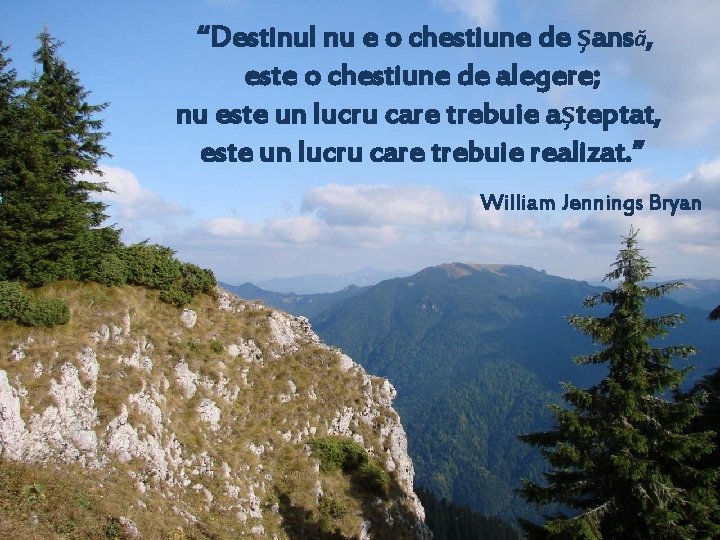 “Destinul nu e o chestiune de şansă, este o chestiune de alegere; nu este un lucru care trebuie aşteptat, este un lucru care trebuie realizat.”

William Jennings Bryan